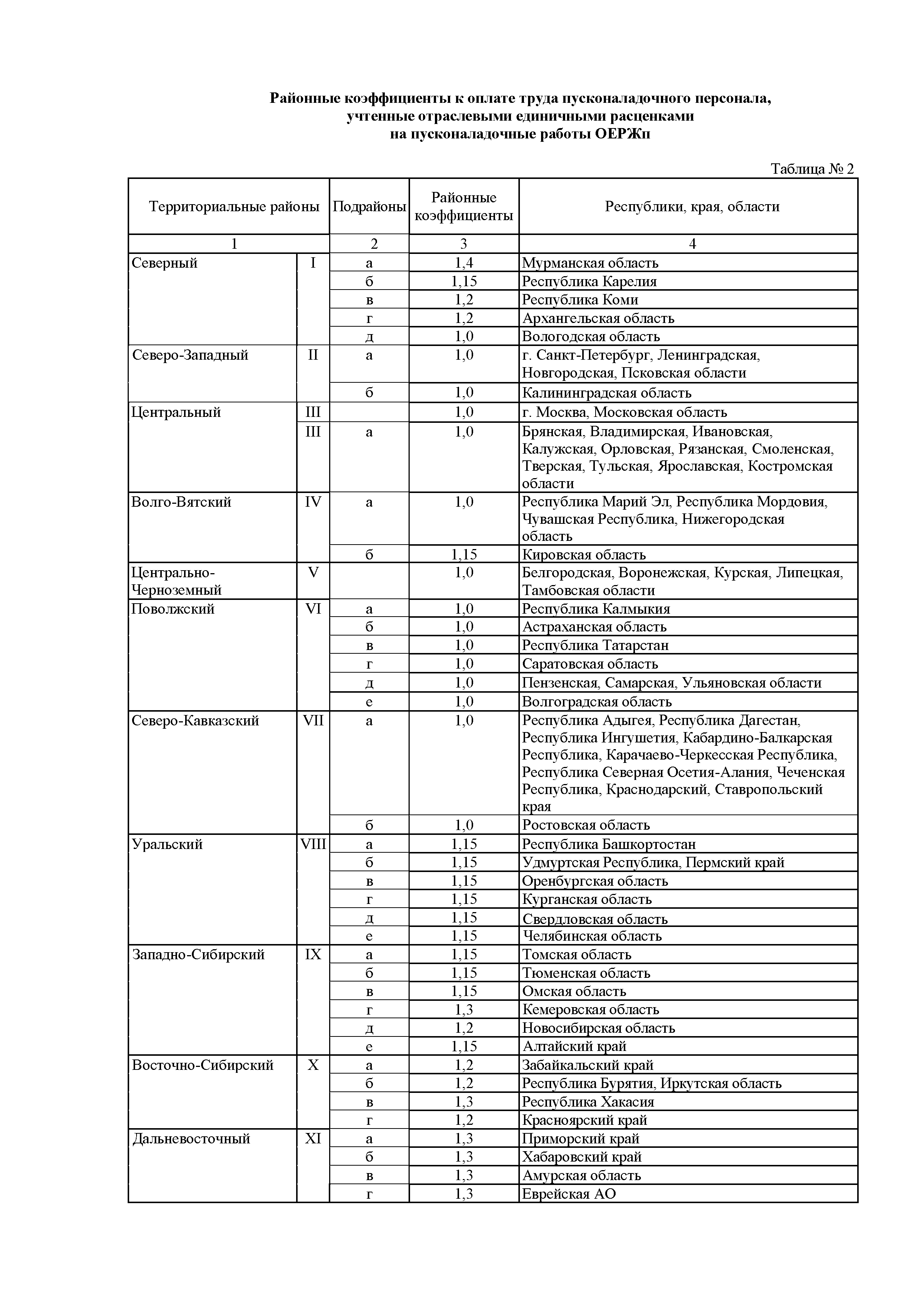 Районные коэффициенты к оплате труда пусконаладочного персонала, учтенные отраслевыми единичными расценками на пусконаладочные работы ОЕРЖп

Таблица № 2

| Территориальные районы | | Подрайоны | Районные коэффициенты | Республики, края, области |
|---|---|---|---|---|
| 1 | | 2 | 3 | 4 |
| Северный | I | а | 1,4 | Мурманская область |
| | | б | 1,15 | Республика Карелия |
| | | в | 1,2 | Республика Коми |
| | | г | 1,2 | Архангельская область |
| | | д | 1,0 | Вологодская область |
| Северо-Западный | II | а | 1,0 | г. Санкт-Петербург, Ленинградская, Новгородская, Псковская области |
| | | б | 1,0 | Калининградская область |
| Центральный | III | | 1,0 | г. Москва, Московская область |
| | III | а | 1,0 | Брянская, Владимирская, Ивановская, Калужская, Орловская, Рязанская, Смоленская, Тверская, Тульская, Ярославская, Костромская области |
| Волго-Вятский | IV | а | 1,0 | Республика Марий Эл, Республика Мордовия, Чувашская Республика, Нижегородская область |
| | | б | 1,15 | Кировская область |
| Центрально-Черноземный | V | | 1,0 | Белгородская, Воронежская, Курская, Липецкая, Тамбовская области |
| Поволжский | VI | а | 1,0 | Республика Калмыкия |
| | | б | 1,0 | Астраханская область |
| | | в | 1,0 | Республика Татарстан |
| | | г | 1,0 | Саратовская область |
| | | д | 1,0 | Пензенская, Самарская, Ульяновская области |
| | | е | 1,0 | Волгоградская область |
| Северо-Кавказский | VII | а | 1,0 | Республика Адыгея, Республика Дагестан, Республика Ингушетия, Кабардино-Балкарская Республика, Карачаево-Черкесская Республика, Республика Северная Осетия-Алания, Чеченская Республика, Краснодарский, Ставропольский края |
| | | б | 1,0 | Ростовская область |
| Уральский | VIII | а | 1,15 | Республика Башкортостан |
| | | б | 1,15 | Удмуртская Республика, Пермский край |
| | | в | 1,15 | Оренбургская область |
| | | г | 1,15 | Курганская область |
| | | д | 1,15 | Свердловская область |
| | | е | 1,15 | Челябинская область |
| Западно-Сибирский | IX | а | 1,15 | Томская область |
| | | б | 1,15 | Тюменская область |
| | | в | 1,15 | Омская область |
| | | г | 1,3 | Кемеровская область |
| | | д | 1,2 | Новосибирская область |
| | | е | 1,15 | Алтайский край |
| Восточно-Сибирский | X | а | 1,2 | Забайкальский край |
| | | б | 1,2 | Республика Бурятия, Иркутская область |
| | | в | 1,3 | Республика Хакасия |
| | | г | 1,2 | Красноярский край |
| Дальневосточный | XI | а | 1,3 | Приморский край |
| | | б | 1,3 | Хабаровский край |
| | | в | 1,3 | Амурская область |
| | | г | 1,3 | Еврейская АО |